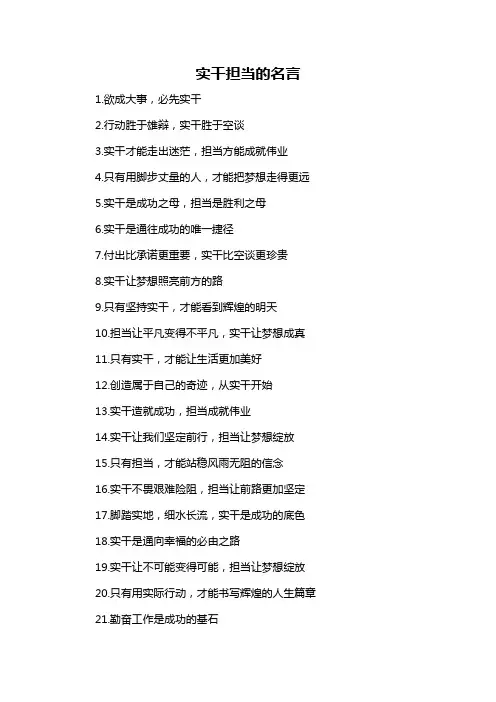 实干担当的名言

1.欲成大事，必先实干

2.行动胜于雄辩，实干胜于空谈

3.实干才能走出迷茫，担当方能成就伟业

4.只有用脚步丈量的人，才能把梦想走得更远

5.实干是成功之母，担当是胜利之母

6.实干是通往成功的唯一捷径

7.付出比承诺更重要，实干比空谈更珍贵

8.实干让梦想照亮前方的路

9.只有坚持实干，才能看到辉煌的明天

10.担当让平凡变得不平凡，实干让梦想成真

11.只有实干，才能让生活更加美好

12.创造属于自己的奇迹，从实干开始

13.实干造就成功，担当成就伟业

14.实干让我们坚定前行，担当让梦想绽放

15.只有担当，才能站稳风雨无阻的信念

16.实干不畏艰难险阻，担当让前路更加坚定

17.脚踏实地，细水长流，实干是成功的底色

18.实干是通向幸福的必由之路

19.实干让不可能变得可能，担当让梦想绽放

20.只有用实际行动，才能书写辉煌的人生篇章

21.勤奋工作是成功的基石